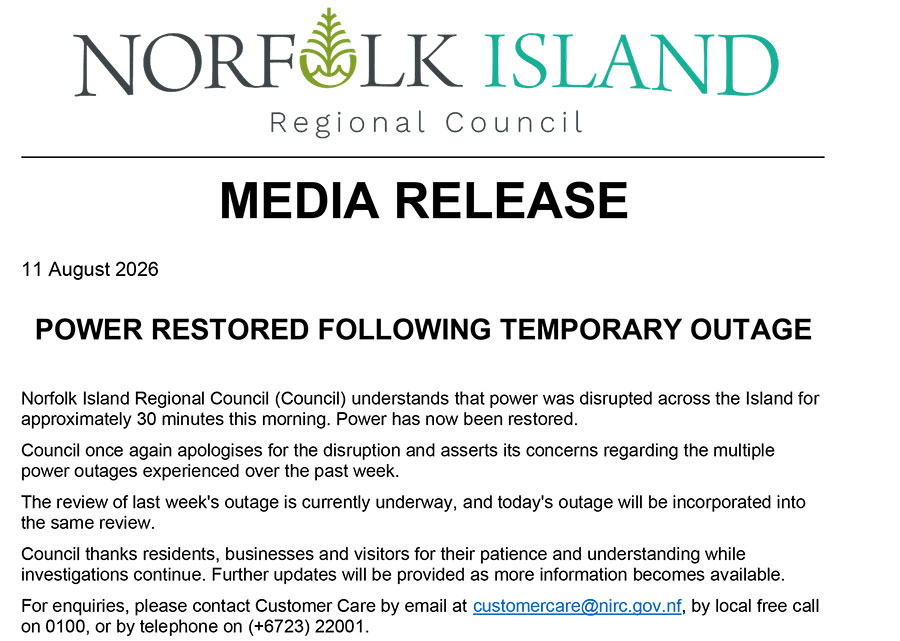 NORFOLK ISLAND
Regional Council

MEDIA RELEASE

11 August 2026

POWER RESTORED FOLLOWING TEMPORARY OUTAGE

Norfolk Island Regional Council (Council) understands that power was disrupted across the Island for approximately 30 minutes this morning. Power has now been restored.

Council once again apologises for the disruption and asserts its concerns regarding the multiple power outages experienced over the past week.

The review of last week's outage is currently underway, and today's outage will be incorporated into the same review.

Council thanks residents, businesses and visitors for their patience and understanding while investigations continue. Further updates will be provided as more information becomes available.

For enquiries, please contact Customer Care by email at customercare@nirc.gov.nf, by local free call on 0100, or by telephone on (+6723) 22001.